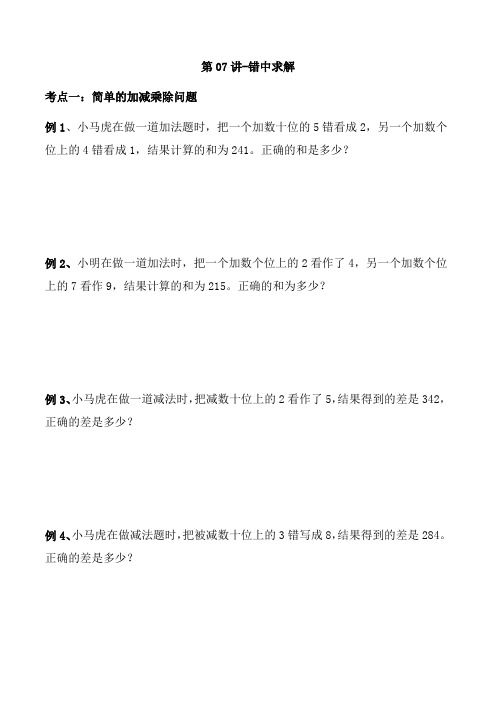 第 07 讲-错中求解

考点一：简单的加减乘除问题

例 1、小马虎在做一道加法题时，把一个加数十位的 5 错看成 2，另一个加数个位上的 4 错看成 1，结果计算的和为 241。正确的和是多少？

例 2、小明在做一道加法时，把一个加数个位上的 2 看作了 4，另一个加数个位上的 7 看作 9，结果计算的和为 215。正确的和为多少？

例 3、小马虎在做一道减法时，把减数十位上的 2 看作了 5，结果得到的差是 342，正确的差是多少？

例 4、小马虎在做减法题时，把被减数十位上的 3 错写成 8，结果得到的差是 284。正确的差是多少？